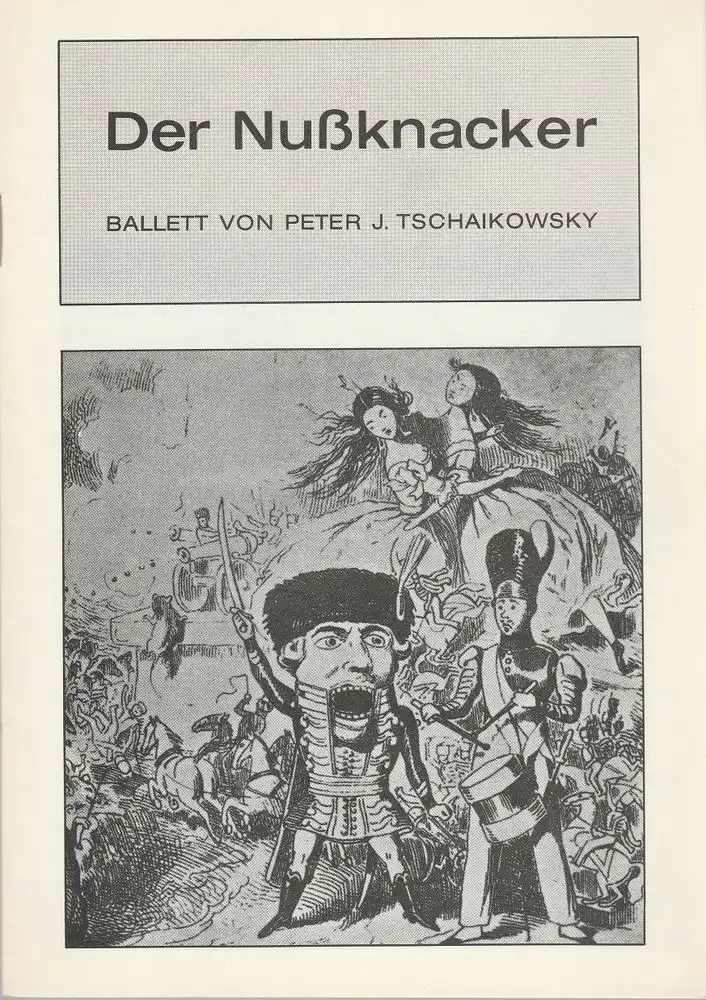 Der Nußknacker

BALLETT VON PETER J. TSCHAIKOWSKY